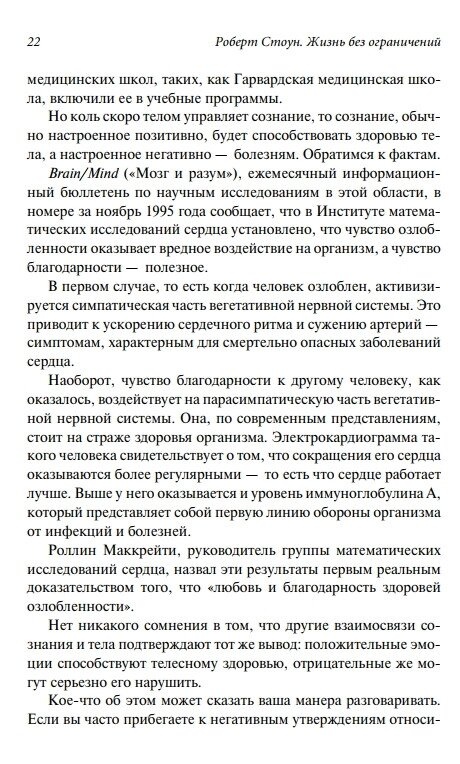 22 Роберт Стоун. Жизнь без ограничений

медицинских школ, таких, как Гарвардская медицинская школа, включили ее в учебные программы.

Но коль скоро телом управляет сознание, то сознание, обычно настроенное позитивно, будет способствовать здоровью тела, а настроенное негативно — болезням. Обратимся к фактам.

Brain/Mind («Мозг и разум»), ежемесячный информационный бюллетень по научным исследованиям в этой области, в номере за ноябрь 1995 года сообщает, что в Институте математических исследований сердца установлено, что чувство озлобленности оказывает вредное воздействие на организм, а чувство благодарности — полезное.

В первом случае, то есть когда человек озлоблен, активизируется симпатическая часть вегетативной нервной системы. Это приводит к ускорению сердечного ритма и сужению артерий — симптомам, характерным для смертельно опасных заболеваний сердца.

Наоборот, чувство благодарности к другому человеку, как оказалось, воздействует на парасимпатическую часть вегетативной нервной системы. Она, по современным представлениям, стоит на страже здоровья организма. Электрокардиограмма такого человека свидетельствует о том, что сокращения его сердца оказываются более регулярными — то есть что сердце работает лучше. Выше у него оказывается и уровень иммуноглобулина А, который представляет собой первую линию обороны организма от инфекций и болезней.

Роллин Маккрейти, руководитель группы математических исследований сердца, назвал эти результаты первым реальным доказательством того, что «любовь и благодарность здоровей озлобленности».

Нет никакого сомнения в том, что другие взаимосвязи сознания и тела подтверждают тот же вывод: положительные эмоции способствуют телесному здоровью, отрицательные же могут серьезно его нарушить.

Кое-что об этом может сказать ваша манера разговаривать. Если вы часто прибегаете к негативным утверждениям относи-